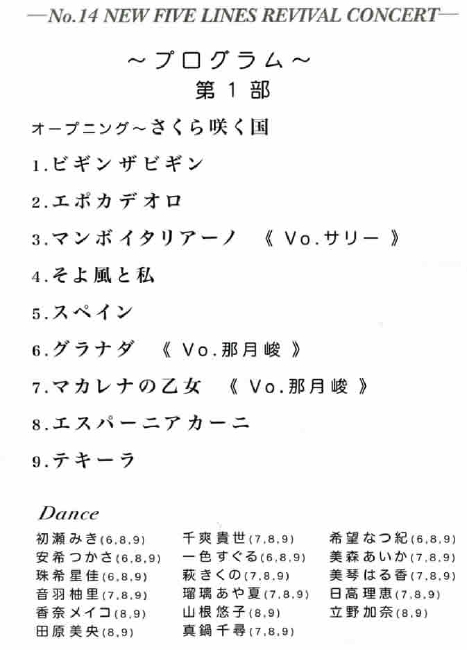 —No.14 NEW FIVE LINES REVIVAL CONCERT—

～プログラム～
第１部

オープニング～さくら咲く国

1.ビギンザビギン

2.エポカデオロ

3.マンボイタリアーノ 《 Vo.サリー 》

4.そよ風と私

5.スペイン

6.グラナダ 《 Vo.那月峻 》

7.マカレナの乙女 《 Vo.那月峻 》

8.エスパーニアカーニ

9.テキーラ

Dance

初瀬みき(6,8,9)
安希つかさ(6,8,9)
珠希星佳(6,8,9)
音羽柚里(7,8,9)
香奈メイコ(8,9)
田原美央(8,9)

千爽貴世(7,8,9)
一色すぐる(6,8,9)
萩きくの(7,8,9)
瑠璃あや夏(7,8,9)
山根悠子(8,9)
真鍋千尋(7,8,9)

希望なつ紀(6,8,9)
美森あいか(7,8,9)
美琴はる香(7,8,9)
日高理恵(7,8,9)
立野加奈(8,9)